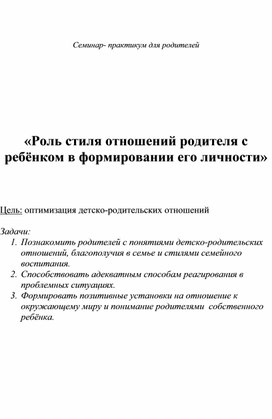 Семинар- практикум для родителей

«Роль стиля отношений родителя с ребёнком в формировании его личности»

Цель: оптимизация детско-родительских отношений

Задачи:
1. Познакомить родителей с понятиями детско-родительских отношений, благополучия в семье и стилями семейного воспитания.
2. Способствовать адекватным способам реагирования в проблемных ситуациях.
3. Формировать позитивные установки на отношение к окружающему миру и понимание родителями собственного ребёнка.